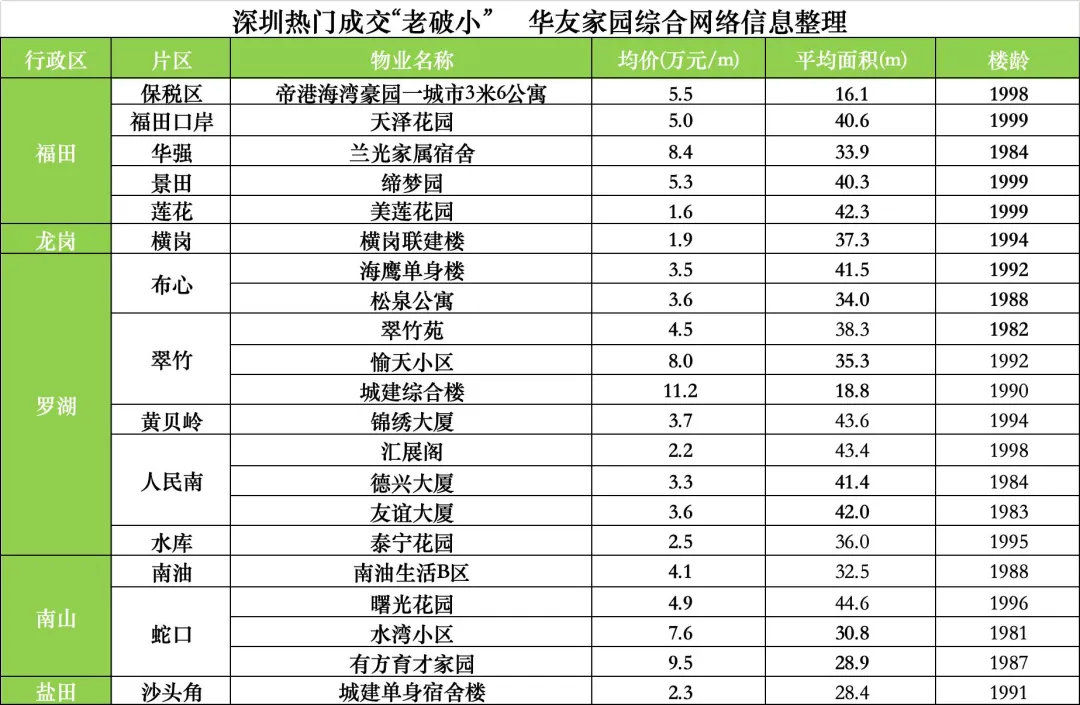 深圳热门成交“老破小” 华友家园综合网络信息整理

| 行政区 | 片区 | 物业名称 | 均价(万元/m) | 平均面积(m) | 楼龄 |
|---|---|---|---|---|---|
| 福田 | 保税区 | 帝港海湾豪园一城市3米6公寓 | 5.5 | 16.1 | 1998 |
| | 福田口岸 | 天泽花园 | 5.0 | 40.6 | 1999 |
| | 华强 | 兰光家属宿舍 | 8.4 | 33.9 | 1984 |
| | 景田 | 缔梦园 | 5.3 | 40.3 | 1999 |
| | 莲花 | 美莲花园 | 1.6 | 42.3 | 1999 |
| 龙岗 | 横岗 | 横岗联建楼 | 1.9 | 37.3 | 1994 |
| 罗湖 | 布心 | 海鹰单身楼 | 3.5 | 41.5 | 1992 |
| | | 松泉公寓 | 3.6 | 34.0 | 1988 |
| | 翠竹 | 翠竹苑 | 4.5 | 38.3 | 1982 |
| | | 愉天小区 | 8.0 | 35.3 | 1992 |
| | | 城建综合楼 | 11.2 | 18.8 | 1990 |
| | 黄贝岭 | 锦绣大厦 | 3.7 | 43.6 | 1994 |
| | 人民南 | 汇展阁 | 2.2 | 43.4 | 1998 |
| | | 德兴大厦 | 3.3 | 41.4 | 1984 |
| | | 友谊大厦 | 3.6 | 42.0 | 1983 |
| | 水库 | 泰宁花园 | 2.5 | 36.0 | 1995 |
| 南山 | 南油 | 南油生活B区 | 4.1 | 32.5 | 1988 |
| | 蛇口 | 曙光花园 | 4.9 | 44.6 | 1996 |
| | | 水湾小区 | 7.6 | 30.8 | 1981 |
| | | 有方育才家园 | 9.5 | 28.9 | 1987 |
| 盐田 | 沙头角 | 城建单身宿舍楼 | 2.3 | 28.4 | 1991 |